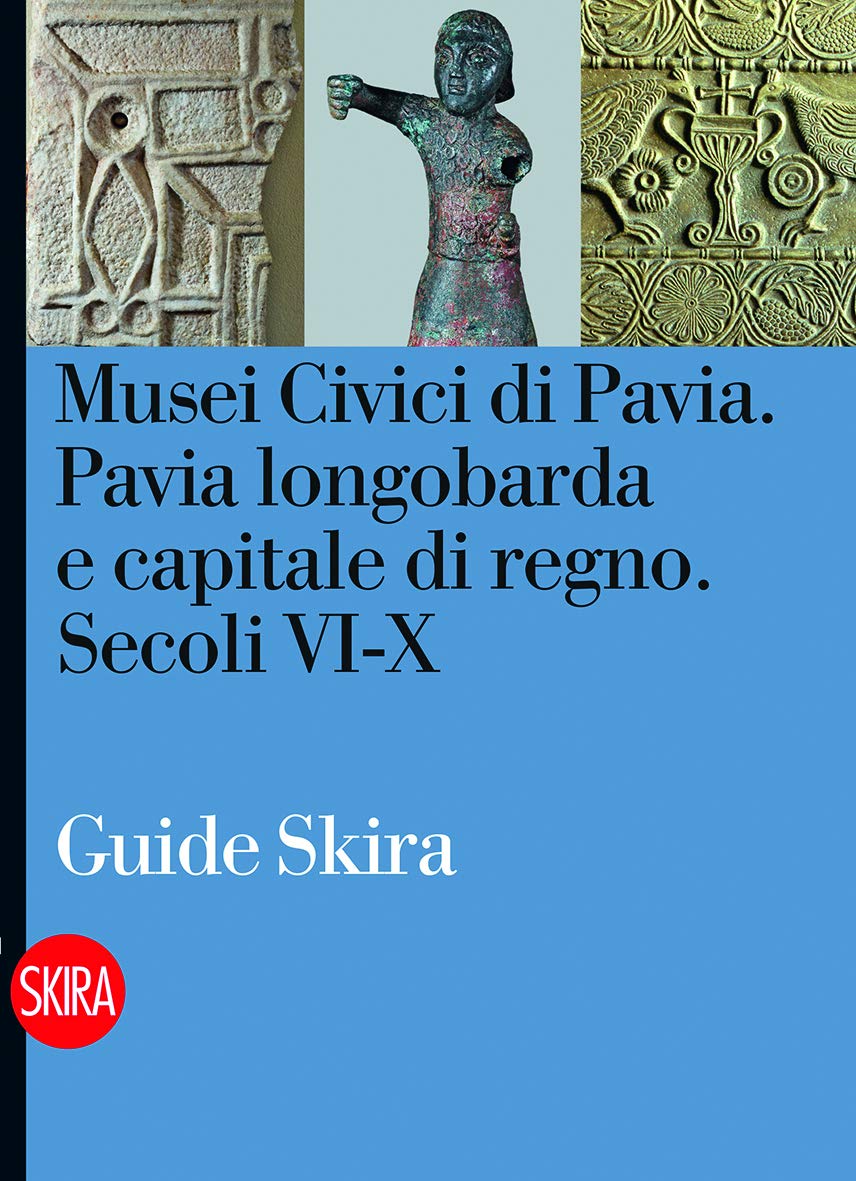 Musei Civici di Pavia.
Pavia longobarda
e capitale di regno.
Secoli VI-X

Guide Skira

SKIRA